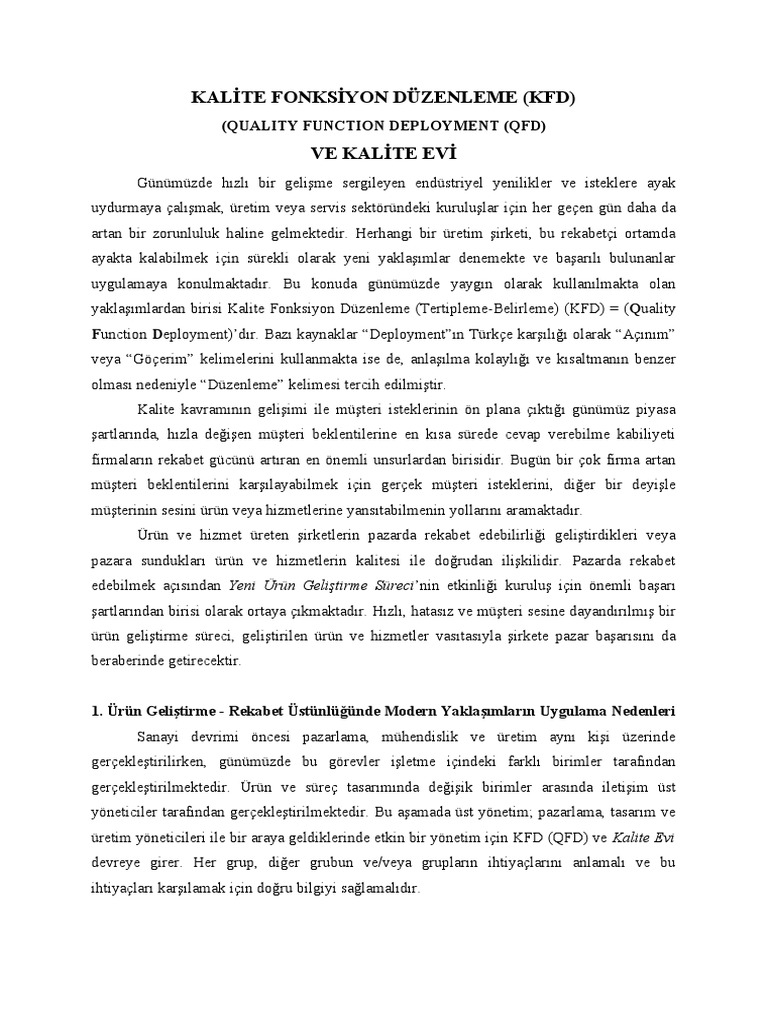 KALİTE FONKSİYON DÜZENLEME (KFD)
(QUALITY FUNCTION DEPLOYMENT (QFD)
VE KALİTE EVİ

Günümüzde hızlı bir gelişme sergileyen endüstriyel yenilikler ve isteklere ayak uydurmaya çalışmak, üretim veya servis sektöründeki kuruluşlar için her geçen gün daha da artan bir zorunluluk haline gelmektedir. Herhangi bir üretim şirketi, bu rekabetçi ortamda ayakta kalabilmek için sürekli olarak yeni yaklaşımlar denemekte ve başarılı bulunanlar uygulamaya konulmaktadır. Bu konuda günümüzde yaygın olarak kullanılmakta olan yaklaşımlardan birisi Kalite Fonksiyon Düzenleme (Tertipleme-Belirleme) (KFD) = (Quality Function Deployment)'dır. Bazı kaynaklar "Deployment"ın Türkçe karşılığı olarak "Açınım" veya "Göçerim" kelimelerini kullanmakta ise de, anlaşılma kolaylığı ve kısaltmanın benzer olması nedeniyle "Düzenleme" kelimesi tercih edilmiştir.

Kalite kavramının gelişimi ile müşteri isteklerinin ön plana çıktığı günümüz piyasa şartlarında, hızla değişen müşteri beklentilerine en kısa sürede cevap verebilme kabiliyeti firmaların rekabet gücünü artıran en önemli unsurlardan birisidir. Bugün bir çok firma artan müşteri beklentilerini karşılayabilmek için gerçek müşteri isteklerini, diğer bir deyişle müşterinin sesini ürün veya hizmetlerine yansıtabilmenin yollarını aramaktadır.

Ürün ve hizmet üreten şirketlerin pazarda rekabet edebilirliği geliştirdikleri veya pazara sundukları ürün ve hizmetlerin kalitesi ile doğrudan ilişkilidir. Pazarda rekabet edebilmek açısından Yeni Ürün Geliştirme Süreci'nin etkinliği kuruluş için önemli başarı şartlarından birisi olarak ortaya çıkmaktadır. Hızlı, hatasız ve müşteri sesine dayandırılmış bir ürün geliştirme süreci, geliştirilen ürün ve hizmetler vasıtasıyla şirkete pazar başarısını da beraberinde getirecektir.

1. Ürün Geliştirme - Rekabet Üstünlüğünde Modern Yaklaşımların Uygulama Nedenleri

Sanayi devrimi öncesi pazarlama, mühendislik ve üretim aynı kişi üzerinde gerçekleştirilirken, günümüzde bu görevler işletme içindeki farklı birimler tarafından gerçekleştirilmektedir. Ürün ve süreç tasarımında değişik birimler arasında iletişim üst yöneticiler tarafından gerçekleştirilmektedir. Bu aşamada üst yönetim; pazarlama, tasarım ve üretim yöneticileri ile bir araya geldiklerinde etkin bir yönetim için KFD (QFD) ve Kalite Evi devreye girer. Her grup, diğer grubun ve/veya grupların ihtiyaçlarını anlamalı ve bu ihtiyaçları karşılamak için doğru bilgiyi sağlamalıdır.